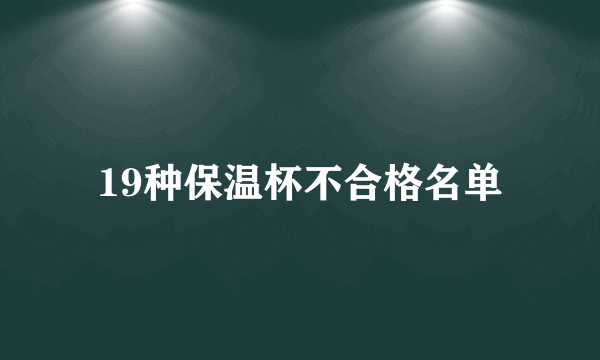 19种保温杯不合格名单